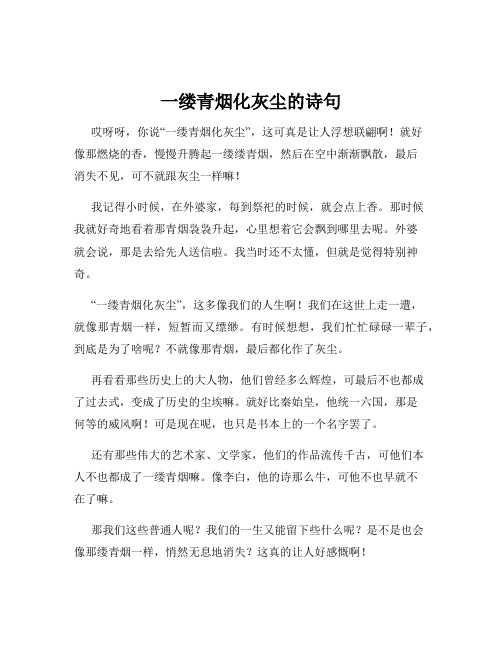 一缕青烟化灰尘的诗句

哎呀呀，你说“一缕青烟化灰尘”，这可真是让人浮想联翩啊！就好像那燃烧的香，慢慢升腾起一缕缕青烟，然后在空中渐渐飘散，最后消失不见，可不就跟灰尘一样嘛！

我记得小时候，在外婆家，每到祭祀的时候，就会点上香。那时候我就好奇地看着那青烟袅袅升起，心里想着它会飘到哪里去呢。外婆就会说，那是去给先人送信啦。我当时还不太懂，但就是觉得特别神奇。

“一缕青烟化灰尘”，这多像我们的人生啊！我们在这世上走一遭，就像那青烟一样，短暂而又缥缈。有时候想想，我们忙忙碌碌一辈子，到底是为了啥呢？不就像那青烟，最后都化作了灰尘。

再看看那些历史上的大人物，他们曾经多么辉煌，可最后不也都成了过去式，变成了历史的尘埃嘛。就好比秦始皇，他统一六国，那是何等的威风啊！可是现在呢，也只是书本上的一个名字罢了。

还有那些伟大的艺术家、文学家，他们的作品流传千古，可他们本人不也都成了一缕青烟嘛。像李白，他的诗那么牛，可他不也早就不在了嘛。

那我们这些普通人呢？我们的一生又能留下些什么呢？是不是也会像那缕青烟一样，悄然无息地消失？这真的让人好感慨啊！